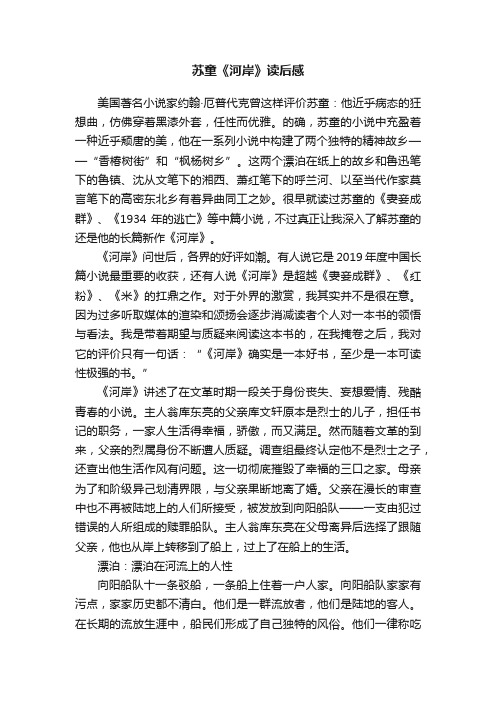 苏童《河岸》读后感

美国著名小说家约翰·厄普代克曾这样评价苏童：他近乎病态的狂想曲，仿佛穿着黑漆外套，任性而优雅。的确，苏童的小说中充盈着一种近乎颓唐的美，他在一系列小说中构建了两个独特的精神故乡——“香椿树街”和“枫杨树乡”。这两个漂泊在纸上的故乡和鲁迅笔下的鲁镇、沈从文笔下的湘西、萧红笔下的呼兰河、以至当代作家莫言笔下的高密东北乡有着异曲同工之妙。很早就读过苏童的《妻妾成群》、《1934 年的逃亡》等中篇小说，不过真正让我深入了解苏童的还是他的长篇新作《河岸》。

《河岸》问世后，各界的好评如潮。有人说它是 2019 年度中国长篇小说最重要的收获，还有人说《河岸》是超越《妻妾成群》、《红粉》、《米》的扛鼎之作。对于外界的激赏，我其实并不是很在意。因为过多听取媒体的渲染和颂扬会逐步消减读者个人对一本书的领悟与看法。我是带着期望与质疑来阅读这本书的，在我掩卷之后，我对它的评价只有一句话：“《河岸》确实是一本好书，至少是一本可读性极强的书。”

《河岸》讲述了在文革时期一段关于身份丧失、妄想爱情、残酷青春的小说。主人翁库东亮的父亲库文轩原本是烈士的儿子，担任书记的职务，一家人生活得幸福，骄傲，而又满足。然而随着文革的到来，父亲的烈属身份不断遭人质疑。调查组最终认定他不是烈士之子，还查出他生活作风有问题。这一切彻底摧毁了幸福的三口之家。母亲为了和阶级异己划清界限，与父亲果断地离了婚。父亲在漫长的审查中也不再被陆地上的人们所接受，被发放到向阳船队——一支由犯过错误的人所组成的赎罪船队。主人翁库东亮在父母离异后选择了跟随父亲，他也从岸上转移到了船上，过上了在船上的生活。

漂泊：漂泊在河流上的人性

向阳船队十一条驳船，一条船上住着一户人家。向阳船队家家有污点，家家历史都不清白。他们是一群流放者，他们是陆地的客人。在长期的流放生涯中，船民们形成了自己独特的风俗。他们一律称吃